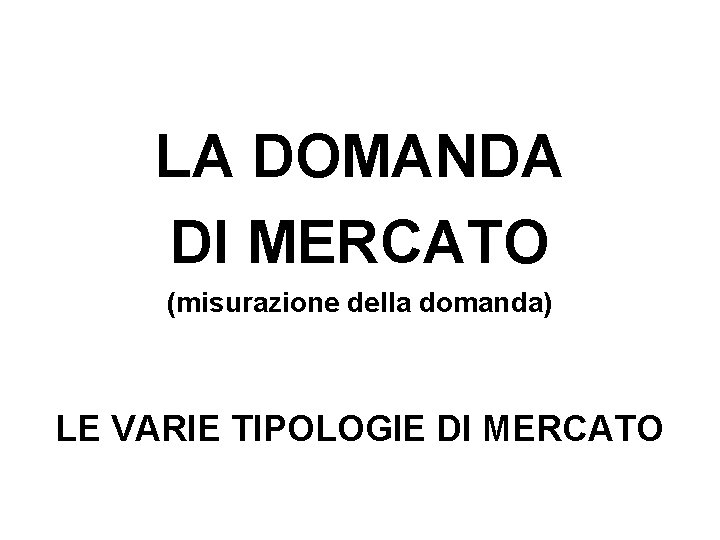 LA DOMANDA
DI MERCATO
(misurazione della domanda)

LE VARIE TIPOLOGIE DI MERCATO